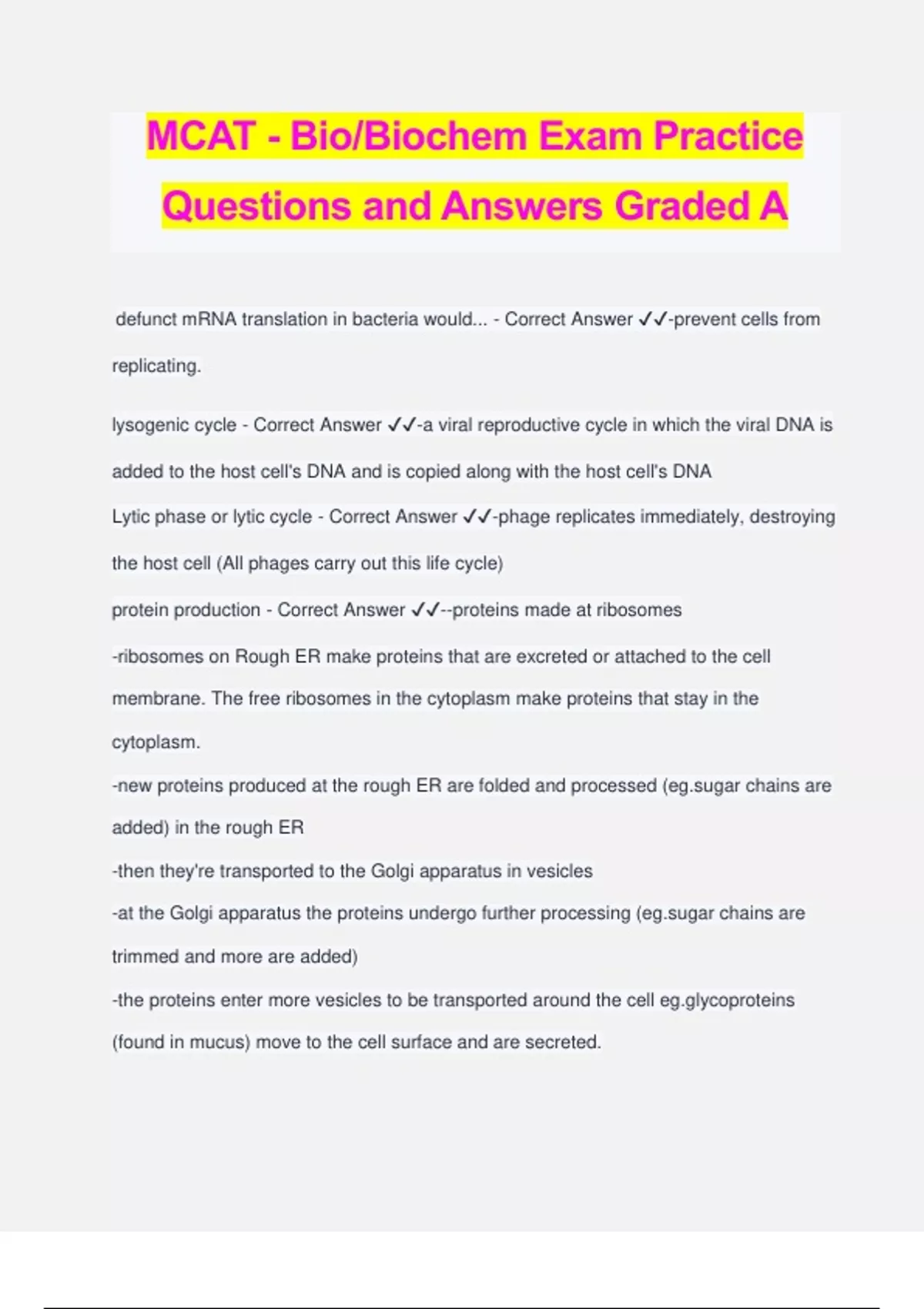 MCAT - Bio/Biochem Exam Practice Questions and Answers Graded A

defunct mRNA translation in bacteria would... - Correct Answer ✓✓-prevent cells from replicating.

lysogenic cycle - Correct Answer ✓✓-a viral reproductive cycle in which the viral DNA is added to the host cell's DNA and is copied along with the host cell's DNA

Lytic phase or lytic cycle - Correct Answer ✓✓-phage replicates immediately, destroying the host cell (All phages carry out this life cycle)

protein production - Correct Answer ✓✓--proteins made at ribosomes

-ribosomes on Rough ER make proteins that are excreted or attached to the cell membrane. The free ribosomes in the cytoplasm make proteins that stay in the cytoplasm.

-new proteins produced at the rough ER are folded and processed (eg.sugar chains are added) in the rough ER

-then they're transported to the Golgi apparatus in vesicles

-at the Golgi apparatus the proteins undergo further processing (eg.sugar chains are trimmed and more are added)

-the proteins enter more vesicles to be transported around the cell eg.glycoproteins (found in mucus) move to the cell surface and are secreted.